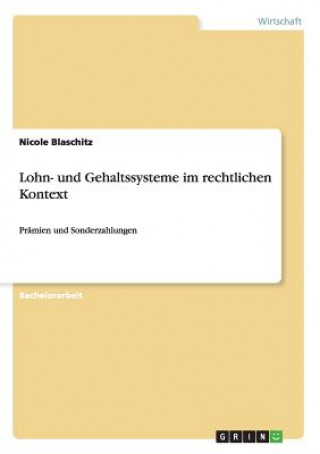 Wirtschaft

Nicole Blaschitz

Lohn- und Gehaltssysteme im rechtlichen Kontext

Prämien und Sonderzahlungen

Bachelorarbeit

GRIN